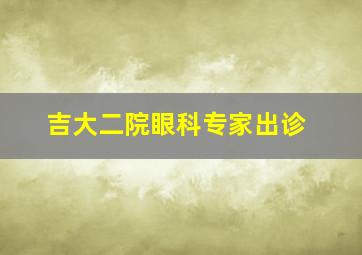 吉大二院眼科专家出诊